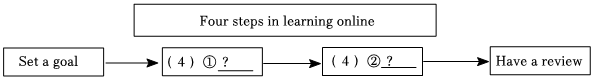 Four steps in learning online

Set a goal

( 4 ) ① ?

( 4 ) ② ?

Have a review